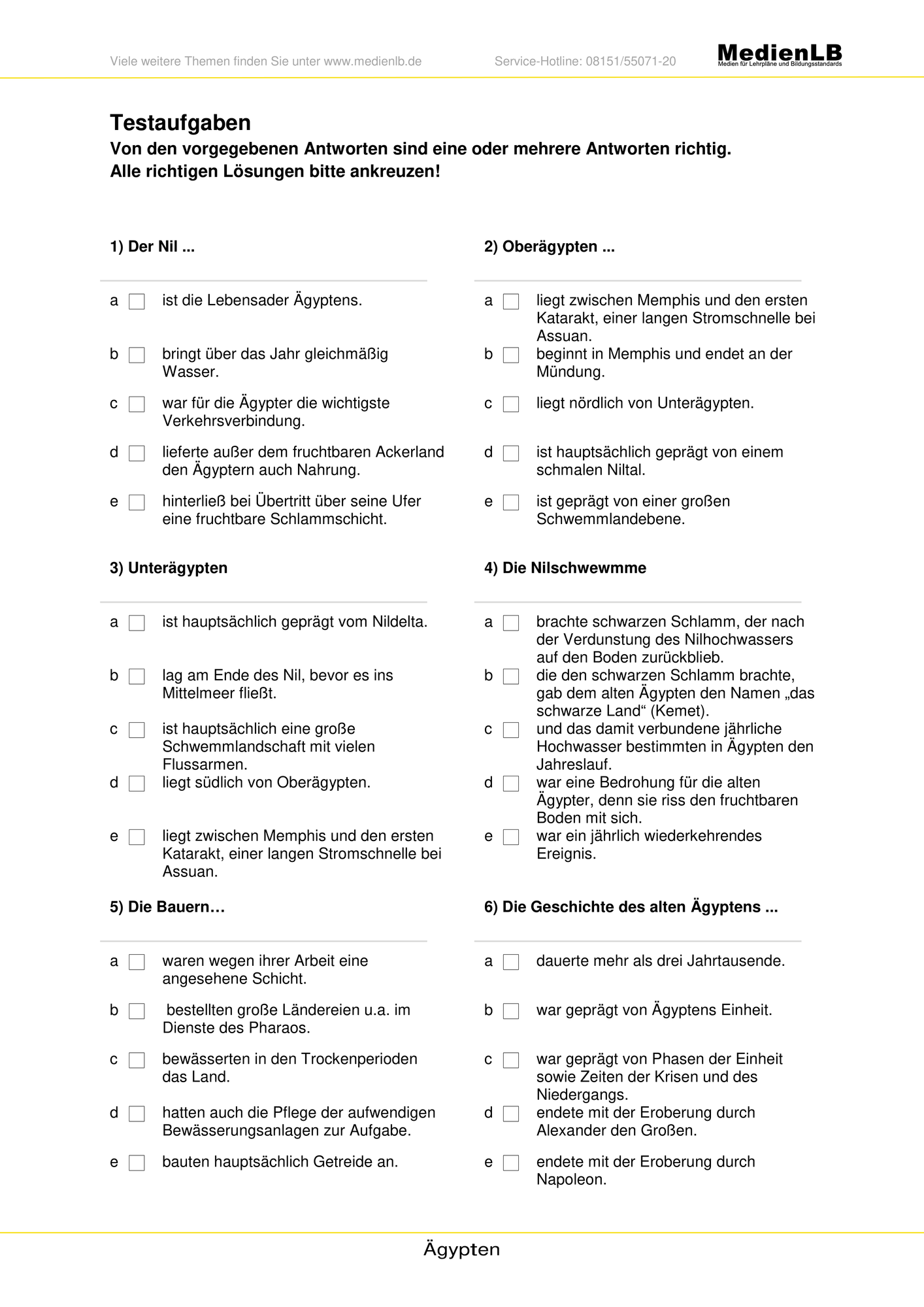 Viele weitere Themen finden Sie unter www.medienlb.de Service-Hotline: 08151/55071-20 MedienLB Medien für Lehrpläne und Bildungsstandards

Testaufgaben
Von den vorgegebenen Antworten sind eine oder mehrere Antworten richtig.
Alle richtigen Lösungen bitte ankreuzen!

1) Der Nil ...

a ☐ ist die Lebensader Ägyptens.

b ☐ bringt über das Jahr gleichmäßig Wasser.

c ☐ war für die Ägypter die wichtigste Verkehrsverbindung.

d ☐ lieferte außer dem fruchtbaren Ackerland den Ägyptern auch Nahrung.

e ☐ hinterließ bei Übertritt über seine Ufer eine fruchtbare Schlammschicht.

2) Oberägypten ...

a ☐ liegt zwischen Memphis und den ersten Katarakt, einer langen Stromschnelle bei Assuan.

b ☐ beginnt in Memphis und endet an der Mündung.

c ☐ liegt nördlich von Unterägypten.

d ☐ ist hauptsächlich geprägt von einem schmalen Niltal.

e ☐ ist geprägt von einer großen Schwemmlandebene.

3) Unterägypten

a ☐ ist hauptsächlich geprägt vom Nildelta.

b ☐ lag am Ende des Nil, bevor es ins Mittelmeer fließt.

c ☐ ist hauptsächlich eine große Schwemmlandschaft mit vielen Flussarmen.

d ☐ liegt südlich von Oberägypten.

e ☐ liegt zwischen Memphis und den ersten Katarakt, einer langen Stromschnelle bei Assuan.

4) Die Nilschwewmme

a ☐ brachte schwarzen Schlamm, der nach der Verdunstung des Nilhochwassers auf den Boden zurückblieb.

b ☐ die den schwarzen Schlamm brachte, gab dem alten Ägypten den Namen „das schwarze Land“ (Kemet).

c ☐ und das damit verbundene jährliche Hochwasser bestimmten in Ägypten den Jahreslauf.

d ☐ war eine Bedrohung für die alten Ägypter, denn sie riss den fruchtbaren Boden mit sich.

e ☐ war ein jährlich wiederkehrendes Ereignis.

5) Die Bauern…

a ☐ waren wegen ihrer Arbeit eine angesehene Schicht.

b ☐ bestellten große Ländereien u.a. im Dienste des Pharaos.

c ☐ bewässerten in den Trockenperioden das Land.

d ☐ hatten auch die Pflege der aufwendigen Bewässerungsanlagen zur Aufgabe.

e ☐ bauten hauptsächlich Getreide an.

6) Die Geschichte des alten Ägyptens ...

a ☐ dauerte mehr als drei Jahrtausende.

b ☐ war geprägt von Ägyptens Einheit.

c ☐ war geprägt von Phasen der Einheit sowie Zeiten der Krisen und des Niedergangs.

d ☐ endete mit der Eroberung durch Alexander den Großen.

e ☐ endete mit der Eroberung durch Napoleon.

Ägypten